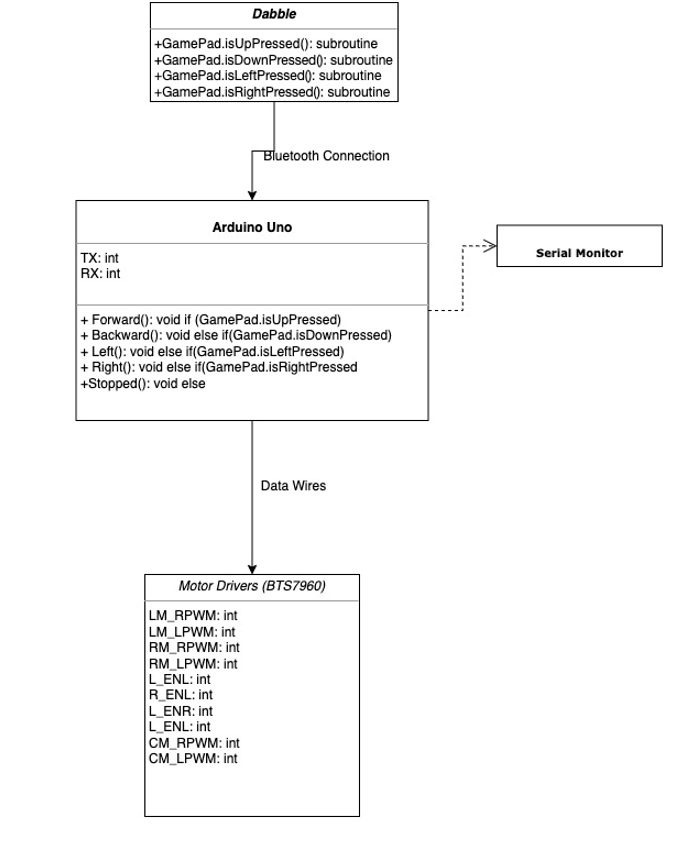 Dabble

+GamePad.isUpPressed(): subroutine
+GamePad.isDownPressed(): subroutine
+GamePad.isLeftPressed(): subroutine
+GamePad.isRightPressed(): subroutine

Bluetooth Connection

Arduino Uno

TX: int
RX: int

+ Forward(): void if (GamePad.isUpPressed)
+ Backward(): void else if(GamePad.isDownPressed)
+ Left(): void else if(GamePad.isLeftPressed)
+ Right(): void else if(GamePad.isRightPressed
+Stopped(): void else

Serial Monitor

Data Wires

Motor Drivers (BTS7960)

LM_RPWM: int
LM_LPWM: int
RM_RPWM: int
RM_LPWM: int
L_ENL: int
R_ENL: int
L_ENR: int
L_ENL: int
CM_RPWM: int
CM_LPWM: int